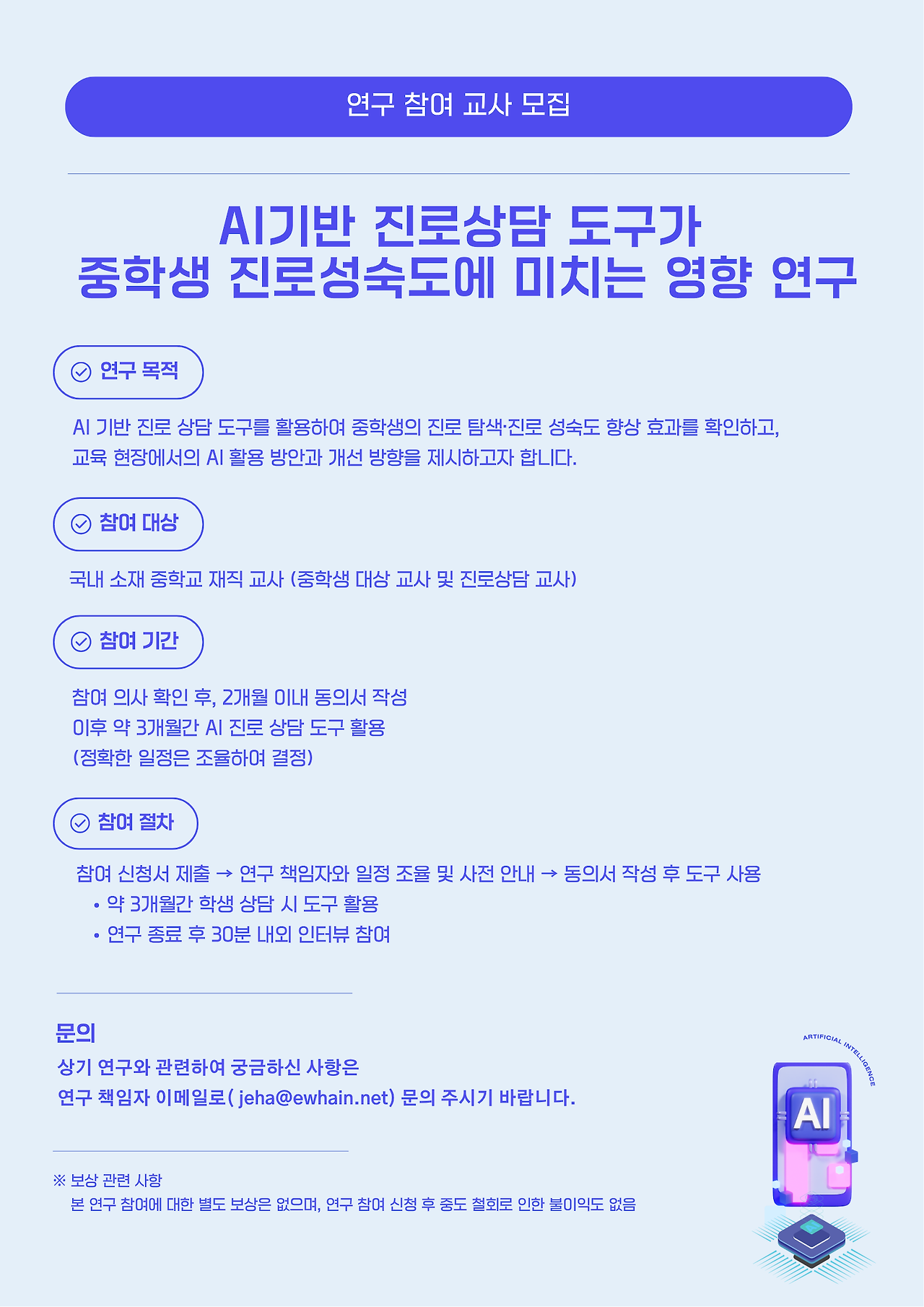 연구 참여 교사 모집

AI기반 진로상담 도구가
중학생 진로성숙도에 미치는 영향 연구

연구 목적

AI 기반 진로 상담 도구를 활용하여 중학생의 진로 탐색·진로 성숙도 향상 효과를 확인하고, 교육 현장에서의 AI 활용 방안과 개선 방향을 제시하고자 합니다.

참여 대상

국내 소재 중학교 재직 교사 (중학생 대상 교사 및 진로상담 교사)

참여 기간

참여 의사 확인 후, 2개월 이내 동의서 작성
이후 약 3개월간 AI 진로 상담 도구 활용
(정확한 일정은 조율하여 결정)

참여 절차

참여 신청서 제출 → 연구 책임자와 일정 조율 및 사전 안내 → 동의서 작성 후 도구 사용
• 약 3개월간 학생 상담 시 도구 활용
• 연구 종료 후 30분 내외 인터뷰 참여

문의
상기 연구와 관련하여 궁금하신 사항은
연구 책임자 이메일로( jeha@ewhain.net) 문의 주시기 바랍니다.

※ 보상 관련 사항
본 연구 참여에 대한 별도 보상은 없으며, 연구 참여 신청 후 중도 철회로 인한 불이익도 없음

ARTIFICIAL INTELLIGENCE
AI